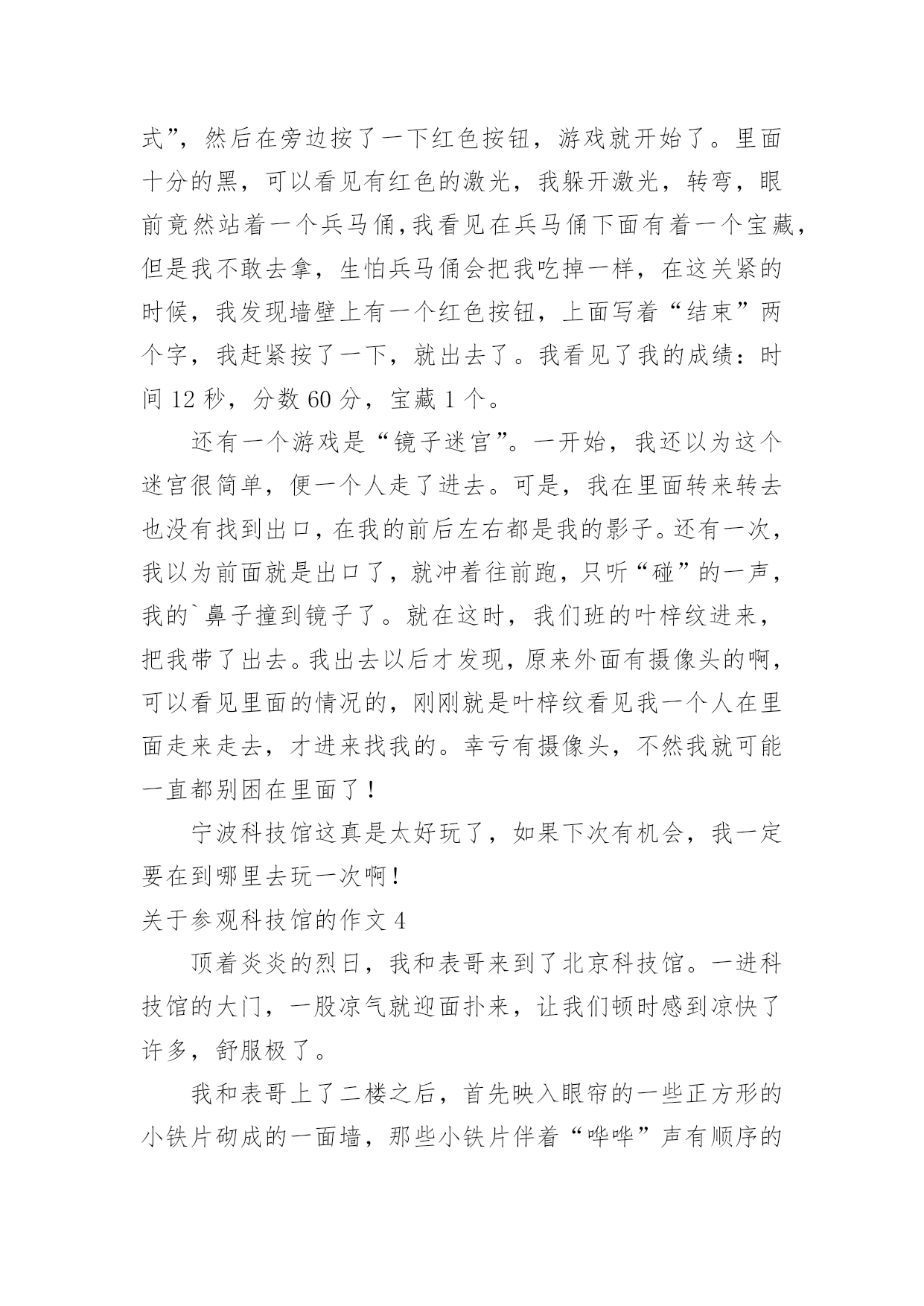 式”，然后在旁边按了一下红色按钮，游戏就开始了。里面十分的黑，可以看见有红色的激光，我躲开激光，转弯，眼前竟然站着一个兵马俑，我看见在兵马俑下面有着一个宝藏，但是我不敢去拿，生怕兵马俑会把我吃掉一样，在这关紧的时候，我发现墙壁上有一个红色按钮，上面写着“结束”两个字，我赶紧按了一下，就出去了。我看见了我的成绩：时间 12 秒，分数 60 分，宝藏 1 个。

还有一个游戏是“镜子迷宫”。一开始，我还以为这个迷宫很简单，便一个人走了进去。可是，我在里面转来转去也没有找到出口，在我的前后左右都是我的影子。还有一次，我以为前面就是出口了，就冲着往前跑，只听“碰”的一声，我的`鼻子撞到镜子了。就在这时，我们班的叶梓纹进来，把我带了出去。我出去以后才发现，原来外面有摄像头的啊，可以看见里面的情况的，刚刚就是叶梓纹看见我一个人在里面走来走去，才进来找我的。幸亏有摄像头，不然我就可能一直都别困在里面了！

宁波科技馆这真是太好玩了，如果下次有机会，我一定要在到哪里去玩一次啊！

关于参观科技馆的作文 4

顶着炎炎的烈日，我和表哥来到了北京科技馆。一进科技馆的大门，一股凉气就迎面扑来，让我们顿时感到凉快了许多，舒服极了。

我和表哥上了二楼之后，首先映入眼帘的一些正方形的小铁片砌成的一面墙，那些小铁片伴着“哗哗”声有顺序的